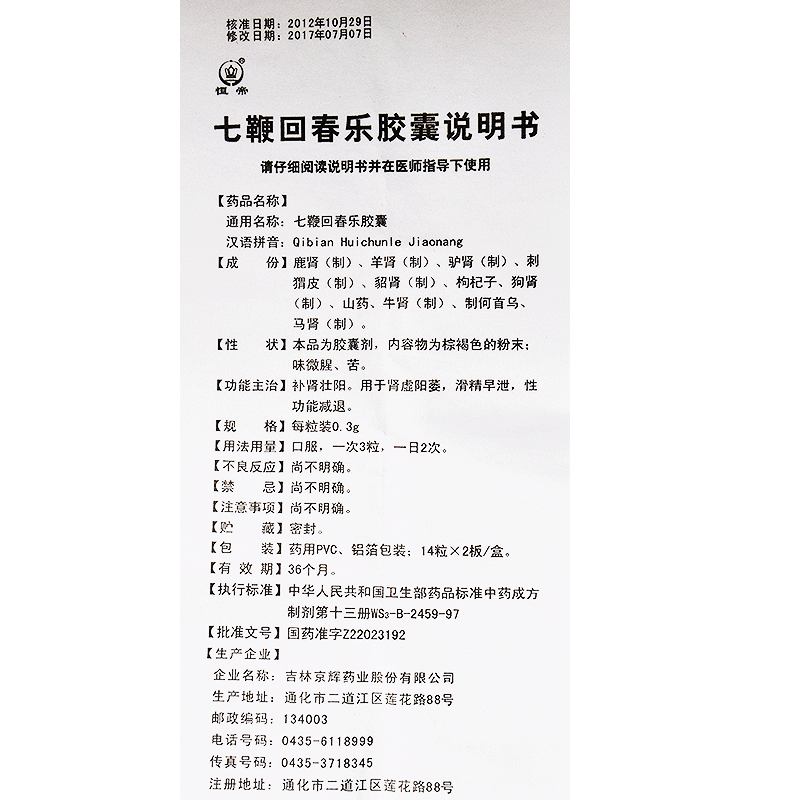 核准日期：2012年10月29日
修改日期：2017年07月07日

恒帝

七鞭回春乐胶囊说明书

请仔细阅读说明书并在医师指导下使用

【药品名称】
通用名称：七鞭回春乐胶囊
汉语拼音：Qibian Huichunle Jiaonang
【成　　份】鹿肾（制）、羊肾（制）、驴肾（制）、刺猬皮（制）、貂肾（制）、枸杞子、狗肾（制）、山药、牛肾（制）、制何首乌、马肾（制）。
【性　　状】本品为胶囊剂，内容物为棕褐色的粉末；味微腥、苦。
【功能主治】补肾壮阳。用于肾虚阳萎，滑精早泄，性功能减退。
【规　　格】每粒装0.3g
【用法用量】口服，一次3粒，一日2次。
【不良反应】尚不明确。
【禁　　忌】尚不明确。
【注意事项】尚不明确。
【贮　　藏】密封。
【包　　装】药用PVC、铝箔包装；14粒×2板/盒。
【有 效 期】36个月。
【执行标准】中华人民共和国卫生部药品标准中药成方制剂第十三册$WS_3$-B-2459-97
【批准文号】国药准字Z22023192
【生产企业】
企业名称：吉林京辉药业股份有限公司
生产地址：通化市二道江区莲花路88号
邮政编码：134003
电话号码：0435-6118999
传真号码：0435-3718345
注册地址：通化市二道江区莲花路88号